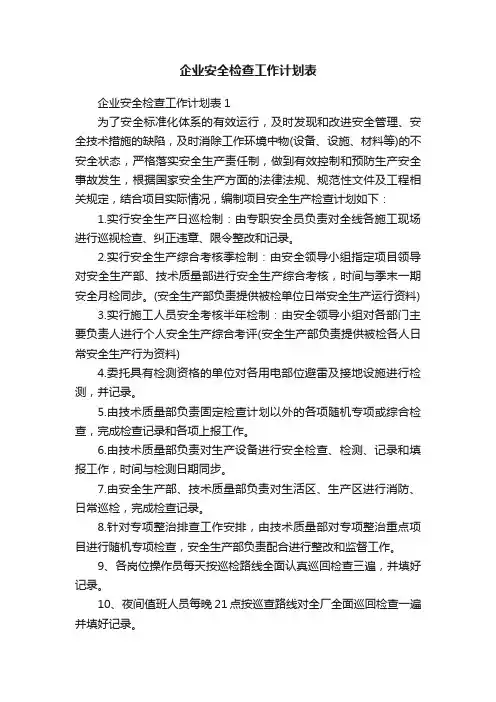 企业安全检查工作计划表

企业安全检查工作计划表 1

为了安全标准化体系的有效运行，及时发现和改进安全管理、安全技术措施的缺陷，及时消除工作环境中物(设备、设施、材料等)的不安全状态，严格落实安全生产责任制，做到有效控制和预防生产安全事故发生，根据国家安全生产方面的法律法规、规范性文件及工程相关规定，结合项目实际情况，编制项目安全生产检查计划如下：

1.实行安全生产日巡检制：由专职安全员负责对全线各施工现场进行巡视检查、纠正违章、限令整改和记录。

2.实行安全生产综合考核季检制：由安全领导小组指定项目领导对安全生产部、技术质量部进行安全生产综合考核，时间与季末一期安全月检同步。(安全生产部负责提供被检单位日常安全生产运行资料)

3.实行施工人员安全考核半年检制：由安全领导小组对各部门主要负责人进行个人安全生产综合考评(安全生产部负责提供被检各人日常安全生产行为资料)

4.委托具有检测资格的单位对各用电部位避雷及接地设施进行检测，并记录。

5.由技术质量部负责固定检查计划以外的各项随机专项或综合检查，完成检查记录和各项上报工作。

6.由技术质量部负责对生产设备进行安全检查、检测、记录和填报工作，时间与检测日期同步。

7.由安全生产部、技术质量部负责对生活区、生产区进行消防、日常巡检，完成检查记录。

8.针对专项整治排查工作安排，由技术质量部对专项整治重点项目进行随机专项检查，安全生产部负责配合进行整改和监督工作。

9、各岗位操作员每天按巡检路线全面认真巡回检查三遍，并填好记录。

10、夜间值班人员每晚 21 点按巡查路线对全厂全面巡回检查一遍并填好记录。